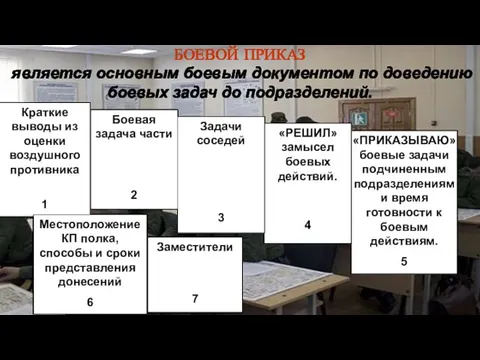 БОЕВОЙ ПРИКАЗ

является основным боевым документом по доведению боевых задач до подразделений.

Краткие выводы из оценки воздушного противника

1

Боевая задача части

2

Задачи соседей

3

«РЕШИЛ» замысел боевых действий.

4

«ПРИКАЗЫВАЮ» боевые задачи подчиненным подразделениям и время готовности к боевым действиям.

5

Местоположение КП полка, способы и сроки представления донесений

6

Заместители

7